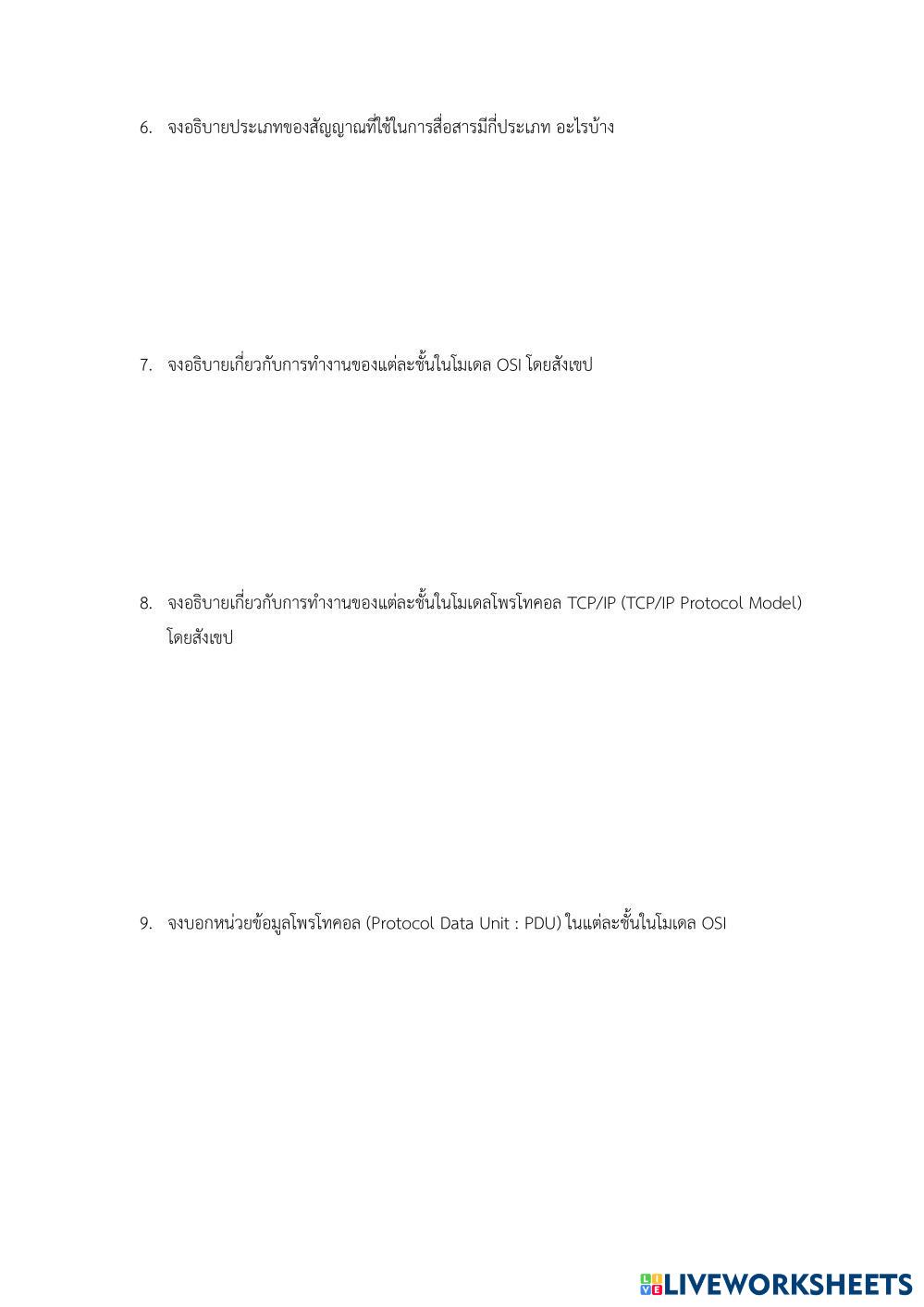 6. จงอธิบายประเภทของสัญญาณที่ใช้ในการสื่อสารมีกี่ประเภท อะไรบ้าง

7. จงอธิบายเกี่ยวกับการทำงานของแต่ละชั้นในโมเดล OSI โดยสังเขป

8. จงอธิบายเกี่ยวกับการทำงานของแต่ละชั้นในโมเดลโพรโทคอล TCP/IP (TCP/IP Protocol Model) โดยสังเขป

9. จงบอกหน่วยข้อมูลโพรโทคอล (Protocol Data Unit : PDU) ในแต่ละชั้นในโมเดล OSI

LIVEWORKSHEETS